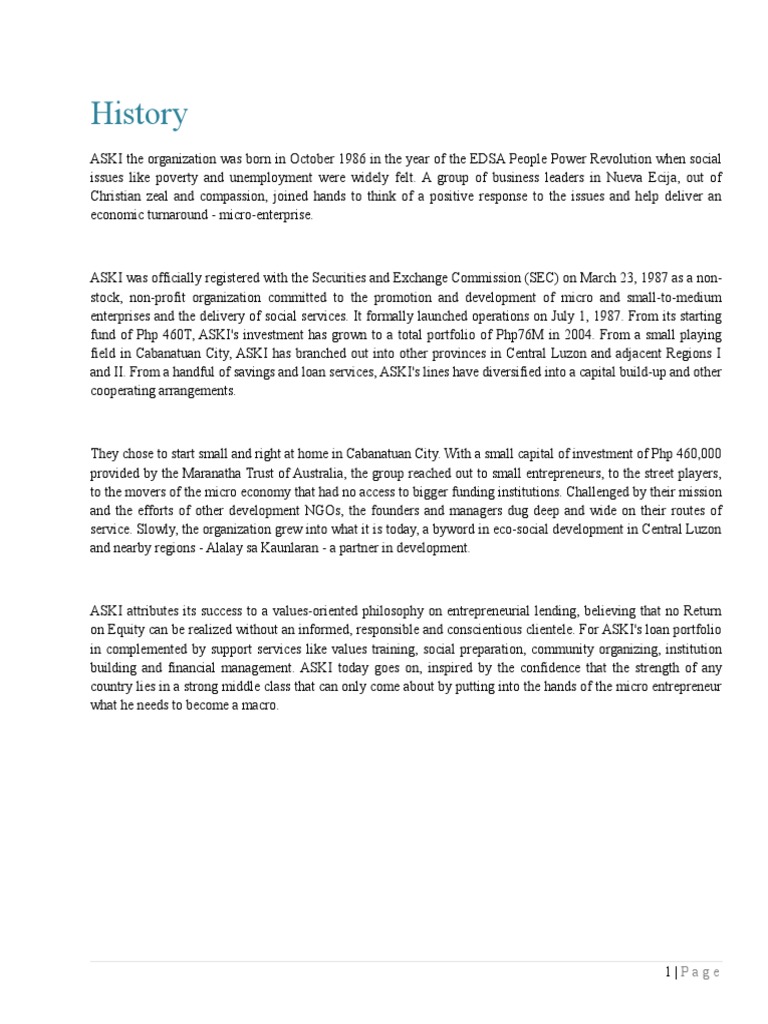 History

ASKI the organization was born in October 1986 in the year of the EDSA People Power Revolution when social issues like poverty and unemployment were widely felt. A group of business leaders in Nueva Ecija, out of Christian zeal and compassion, joined hands to think of a positive response to the issues and help deliver an economic turnaround - micro-enterprise.

ASKI was officially registered with the Securities and Exchange Commission (SEC) on March 23, 1987 as a non-stock, non-profit organization committed to the promotion and development of micro and small-to-medium enterprises and the delivery of social services. It formally launched operations on July 1, 1987. From its starting fund of Php 460T, ASKI's investment has grown to a total portfolio of Php76M in 2004. From a small playing field in Cabanatuan City, ASKI has branched out into other provinces in Central Luzon and adjacent Regions I and II. From a handful of savings and loan services, ASKI's lines have diversified into a capital build-up and other cooperating arrangements.

They chose to start small and right at home in Cabanatuan City. With a small capital of investment of Php 460,000 provided by the Maranatha Trust of Australia, the group reached out to small entrepreneurs, to the street players, to the movers of the micro economy that had no access to bigger funding institutions. Challenged by their mission and the efforts of other development NGOs, the founders and managers dug deep and wide on their routes of service. Slowly, the organization grew into what it is today, a byword in eco-social development in Central Luzon and nearby regions - Alalay sa Kaunlaran - a partner in development.

ASKI attributes its success to a values-oriented philosophy on entrepreneurial lending, believing that no Return on Equity can be realized without an informed, responsible and conscientious clientele. For ASKI's loan portfolio in complemented by support services like values training, social preparation, community organizing, institution building and financial management. ASKI today goes on, inspired by the confidence that the strength of any country lies in a strong middle class that can only come about by putting into the hands of the micro entrepreneur what he needs to become a macro.

1 | P a g e